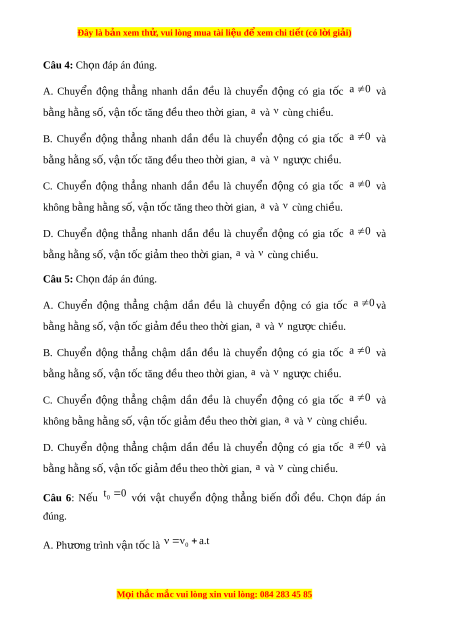 Đây là bản xem thử, vui lòng mua tài liệu để xem chi tiết (có lời giải)

**Câu 4:** Chọn đáp án đúng.

A. Chuyển động thẳng nhanh dần đều là chuyển động có gia tốc $a \neq 0$ và bằng hằng số, vận tốc tăng đều theo thời gian, $a$ và $v$ cùng chiều.

B. Chuyển động thẳng nhanh dần đều là chuyển động có gia tốc $a \neq 0$ và bằng hằng số, vận tốc tăng đều theo thời gian, $a$ và $v$ ngược chiều.

C. Chuyển động thẳng nhanh dần đều là chuyển động có gia tốc $a \neq 0$ và không bằng hằng số, vận tốc tăng theo thời gian, $a$ và $v$ cùng chiều.

D. Chuyển động thẳng nhanh dần đều là chuyển động có gia tốc $a \neq 0$ và bằng hằng số, vận tốc giảm theo thời gian, $a$ và $v$ cùng chiều.

**Câu 5:** Chọn đáp án đúng.

A. Chuyển động thẳng chậm dần đều là chuyển động có gia tốc $a \neq 0$ và bằng hằng số, vận tốc giảm đều theo thời gian, $a$ và $v$ ngược chiều.

B. Chuyển động thẳng chậm dần đều là chuyển động có gia tốc $a \neq 0$ và bằng hằng số, vận tốc tăng đều theo thời gian, $a$ và $v$ ngược chiều.

C. Chuyển động thẳng chậm dần đều là chuyển động có gia tốc $a \neq 0$ và không bằng hằng số, vận tốc giảm đều theo thời gian, $a$ và $v$ cùng chiều.

D. Chuyển động thẳng chậm dần đều là chuyển động có gia tốc $a \neq 0$ và bằng hằng số, vận tốc giảm đều theo thời gian, $a$ và $v$ cùng chiều.

**Câu 6**: Nếu $t_0 = 0$ với vật chuyển động thẳng biến đổi đều. Chọn đáp án đúng.

A. Phương trình vận tốc là $v = v_0 + a.t$

Mọi thắc mắc vui lòng xin vui lòng: 084 283 45 85